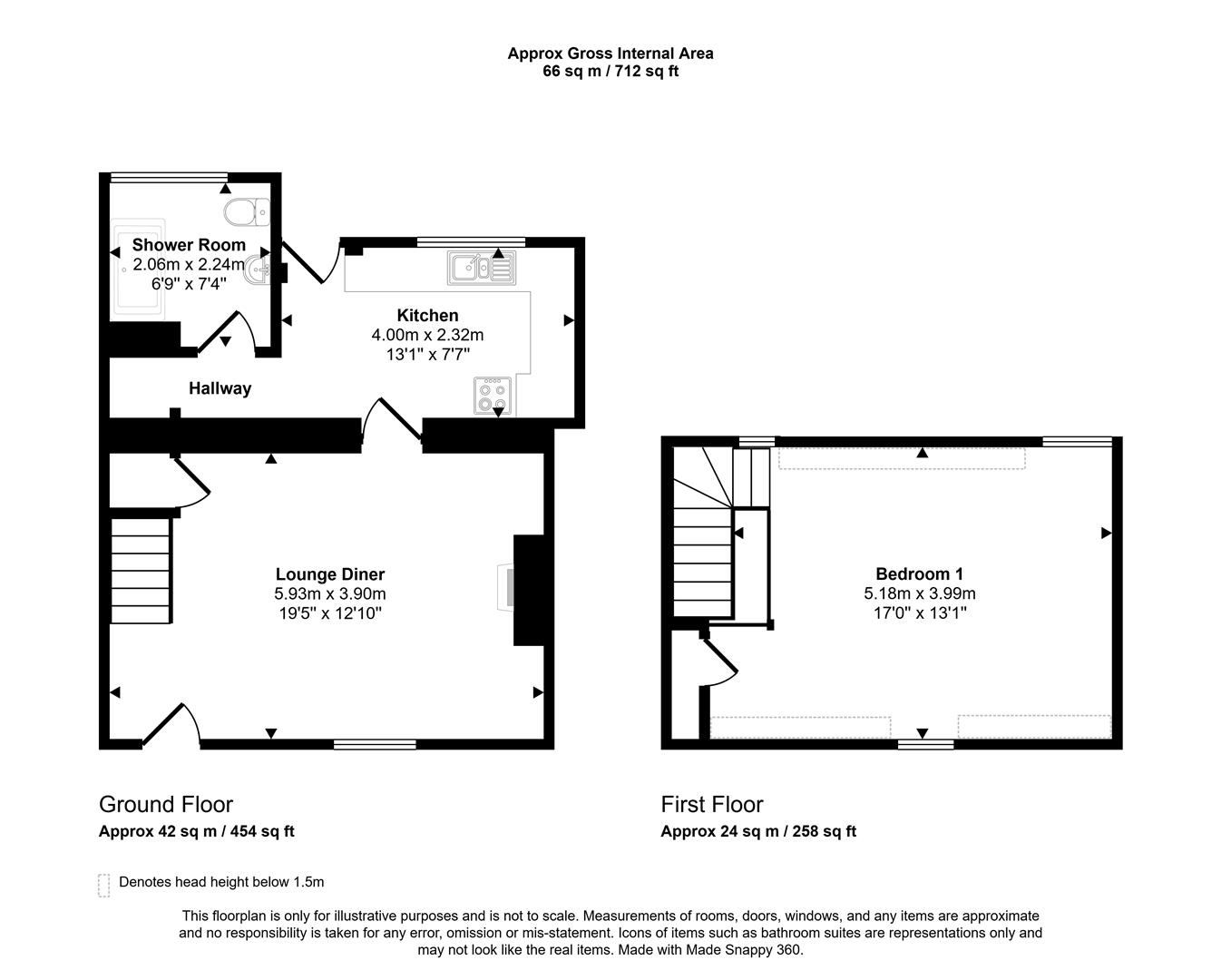 Approx Gross Internal Area
66 sq m / 712 sq ft

Shower Room
2.06m x 2.24m
6'9" x 7'4"

Kitchen
4.00m x 2.32m
13'1" x 7'7"

Hallway

Lounge Diner
5.93m x 3.90m
19'5" x 12'10"

Bedroom 1
5.18m x 3.99m
17'0" x 13'1"

Ground Floor
Approx 42 sq m / 454 sq ft

First Floor
Approx 24 sq m / 258 sq ft

Denotes head height below 1.5m

This floorplan is only for illustrative purposes and is not to scale. Measurements of rooms, doors, windows, and any items are approximate and no responsibility is taken for any error, omission or mis-statement. Icons of items such as bathroom suites are representations only and may not look like the real items. Made with Made Snappy 360.